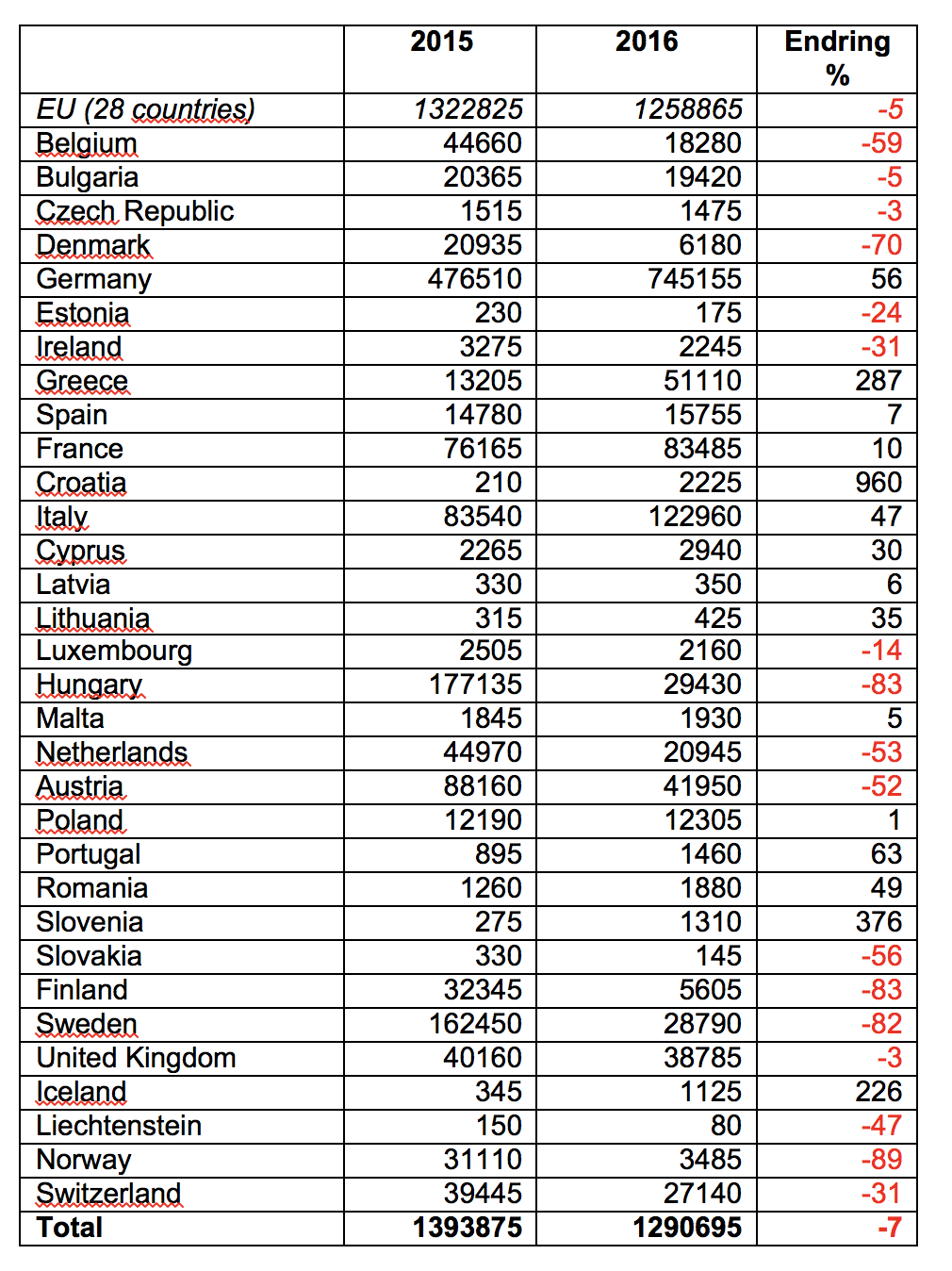 |  | 2015 | 2016 | Endring % |
|---|---|---|---|
| EU (28 countries) | 1322825 | 1258865 | -5 |
| Belgium | 44660 | 18280 | -59 |
| Bulgaria | 20365 | 19420 | -5 |
| Czech Republic | 1515 | 1475 | -3 |
| Denmark | 20935 | 6180 | -70 |
| Germany | 476510 | 745155 | 56 |
| Estonia | 230 | 175 | -24 |
| Ireland | 3275 | 2245 | -31 |
| Greece | 13205 | 51110 | 287 |
| Spain | 14780 | 15755 | 7 |
| France | 76165 | 83485 | 10 |
| Croatia | 210 | 2225 | 960 |
| Italy | 83540 | 122960 | 47 |
| Cyprus | 2265 | 2940 | 30 |
| Latvia | 330 | 350 | 6 |
| Lithuania | 315 | 425 | 35 |
| Luxembourg | 2505 | 2160 | -14 |
| Hungary | 177135 | 29430 | -83 |
| Malta | 1845 | 1930 | 5 |
| Netherlands | 44970 | 20945 | -53 |
| Austria | 88160 | 41950 | -52 |
| Poland | 12190 | 12305 | 1 |
| Portugal | 895 | 1460 | 63 |
| Romania | 1260 | 1880 | 49 |
| Slovenia | 275 | 1310 | 376 |
| Slovakia | 330 | 145 | -56 |
| Finland | 32345 | 5605 | -83 |
| Sweden | 162450 | 28790 | -82 |
| United Kingdom | 40160 | 38785 | -3 |
| Iceland | 345 | 1125 | 226 |
| Liechtenstein | 150 | 80 | -47 |
| Norway | 31110 | 3485 | -89 |
| Switzerland | 39445 | 27140 | -31 |
| Total | 1393875 | 1290695 | -7 |